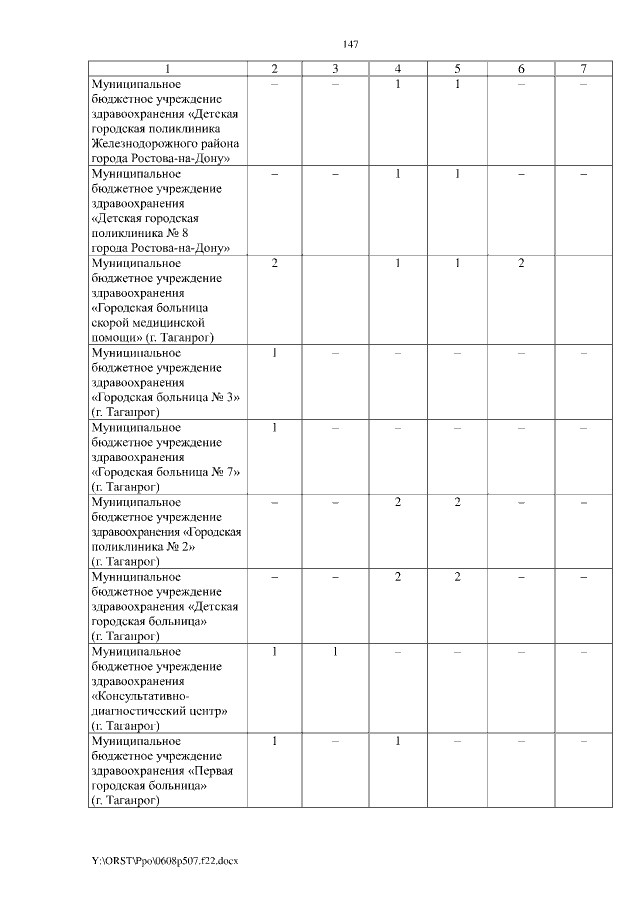 147

| 1 | 2 | 3 | 4 | 5 | 6 | 7 |
|---|---|---|---|---|---|---|
| Муниципальное бюджетное учреждение здравоохранения «Детская городская поликлиника Железнодорожного района города Ростова-на-Дону» | – | – | 1 | 1 | – | – |
| Муниципальное бюджетное учреждение здравоохранения «Детская городская поликлиника № 8 города Ростова-на-Дону» | – | – | 1 | 1 | – | – |
| Муниципальное бюджетное учреждение здравоохранения «Городская больница скорой медицинской помощи» (г. Таганрог) | 2 | | 1 | 1 | 2 | |
| Муниципальное бюджетное учреждение здравоохранения «Городская больница № 3» (г. Таганрог) | 1 | – | – | – | – | – |
| Муниципальное бюджетное учреждение здравоохранения «Городская больница № 7» (г. Таганрог) | 1 | – | – | – | – | – |
| Муниципальное бюджетное учреждение здравоохранения «Городская поликлиника № 2» (г. Таганрог) | – | – | 2 | 2 | – | – |
| Муниципальное бюджетное учреждение здравоохранения «Детская городская больница» (г. Таганрог) | – | – | 2 | 2 | – | – |
| Муниципальное бюджетное учреждение здравоохранения «Консультативно-диагностический центр» (г. Таганрог) | 1 | 1 | – | – | – | – |
| Муниципальное бюджетное учреждение здравоохранения «Первая городская больница» (г. Таганрог) | 1 | – | 1 | – | – | – |

Y:\ORST\Ppo\0608p507.f22.docx